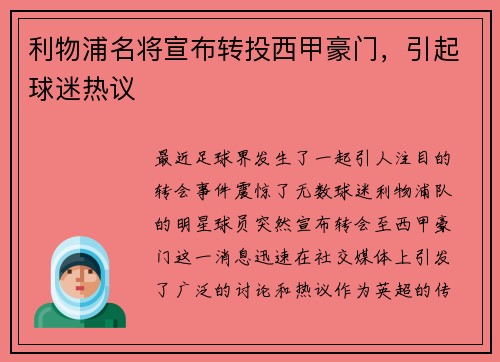 利物浦名将宣布转投西甲豪门，引起球迷热议

最近足球界发生了一起引人注目的转会事件震惊了无数球迷利物浦队的明星球员突然宣布转会至西甲豪门这一消息迅速在社交媒体上引发了广泛的讨论和热议作为英超的传